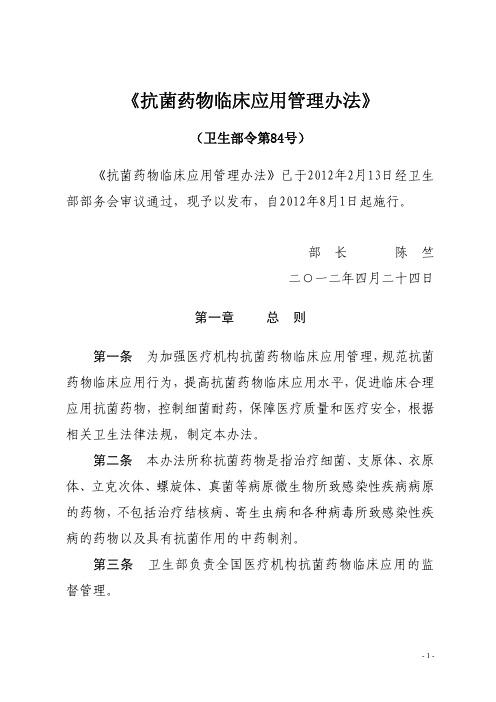 《抗菌药物临床应用管理办法》

（卫生部令第84号）

《抗菌药物临床应用管理办法》已于2012年2月13日经卫生部部务会审议通过，现予以发布，自2012年8月1日起施行。

部 长 陈 竺

二〇一二年四月二十四日

第一章 总 则

第一条 为加强医疗机构抗菌药物临床应用管理，规范抗菌药物临床应用行为，提高抗菌药物临床应用水平，促进临床合理应用抗菌药物，控制细菌耐药，保障医疗质量和医疗安全，根据相关卫生法律法规，制定本办法。

第二条 本办法所称抗菌药物是指治疗细菌、支原体、衣原体、立克次体、螺旋体、真菌等病原微生物所致感染性疾病病原的药物，不包括治疗结核病、寄生虫病和各种病毒所致感染性疾病的药物以及具有抗菌作用的中药制剂。

第三条 卫生部负责全国医疗机构抗菌药物临床应用的监督管理。

- 1 -